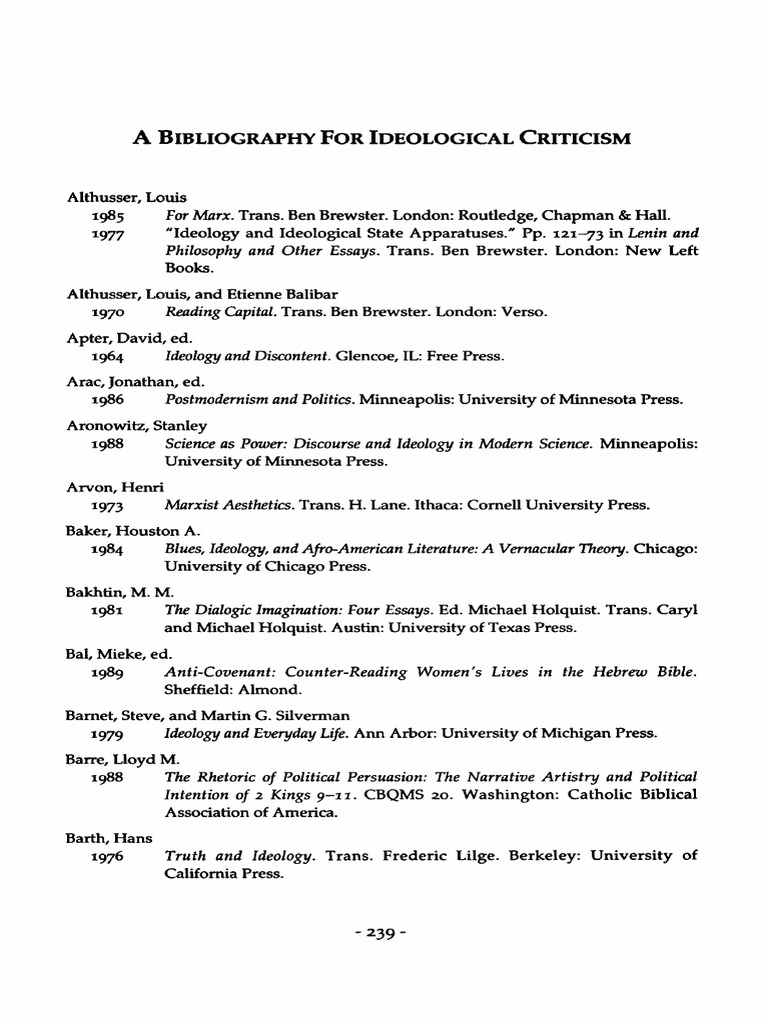 A BIBLIOGRAPHY FOR IDEOLOGICAL CRITICISM

Althusser, Louis
1985 For Marx. Trans. Ben Brewster. London: Routledge, Chapman & Hall.
1977 "Ideology and Ideological State Apparatuses." Pp. 121–73 in Lenin and Philosophy and Other Essays. Trans. Ben Brewster. London: New Left Books.

Althusser, Louis, and Etienne Balibar
1970 Reading Capital. Trans. Ben Brewster. London: Verso.

Apter, David, ed.
1964 Ideology and Discontent. Glencoe, IL: Free Press.

Arac, Jonathan, ed.
1986 Postmodernism and Politics. Minneapolis: University of Minnesota Press.

Aronowitz, Stanley
1988 Science as Power: Discourse and Ideology in Modern Science. Minneapolis: University of Minnesota Press.

Arvon, Henri
1973 Marxist Aesthetics. Trans. H. Lane. Ithaca: Cornell University Press.

Baker, Houston A.
1984 Blues, Ideology, and Afro-American Literature: A Vernacular Theory. Chicago: University of Chicago Press.

Bakhtin, M. M.
1981 The Dialogic Imagination: Four Essays. Ed. Michael Holquist. Trans. Caryl and Michael Holquist. Austin: University of Texas Press.

Bal, Mieke, ed.
1989 Anti-Covenant: Counter-Reading Women's Lives in the Hebrew Bible. Sheffield: Almond.

Barnet, Steve, and Martin G. Silverman
1979 Ideology and Everyday Life. Ann Arbor: University of Michigan Press.

Barre, Lloyd M.
1988 The Rhetoric of Political Persuasion: The Narrative Artistry and Political Intention of 2 Kings 9–11. CBQMS 20. Washington: Catholic Biblical Association of America.

Barth, Hans
1976 Truth and Ideology. Trans. Frederic Lilge. Berkeley: University of California Press.

- 239 -